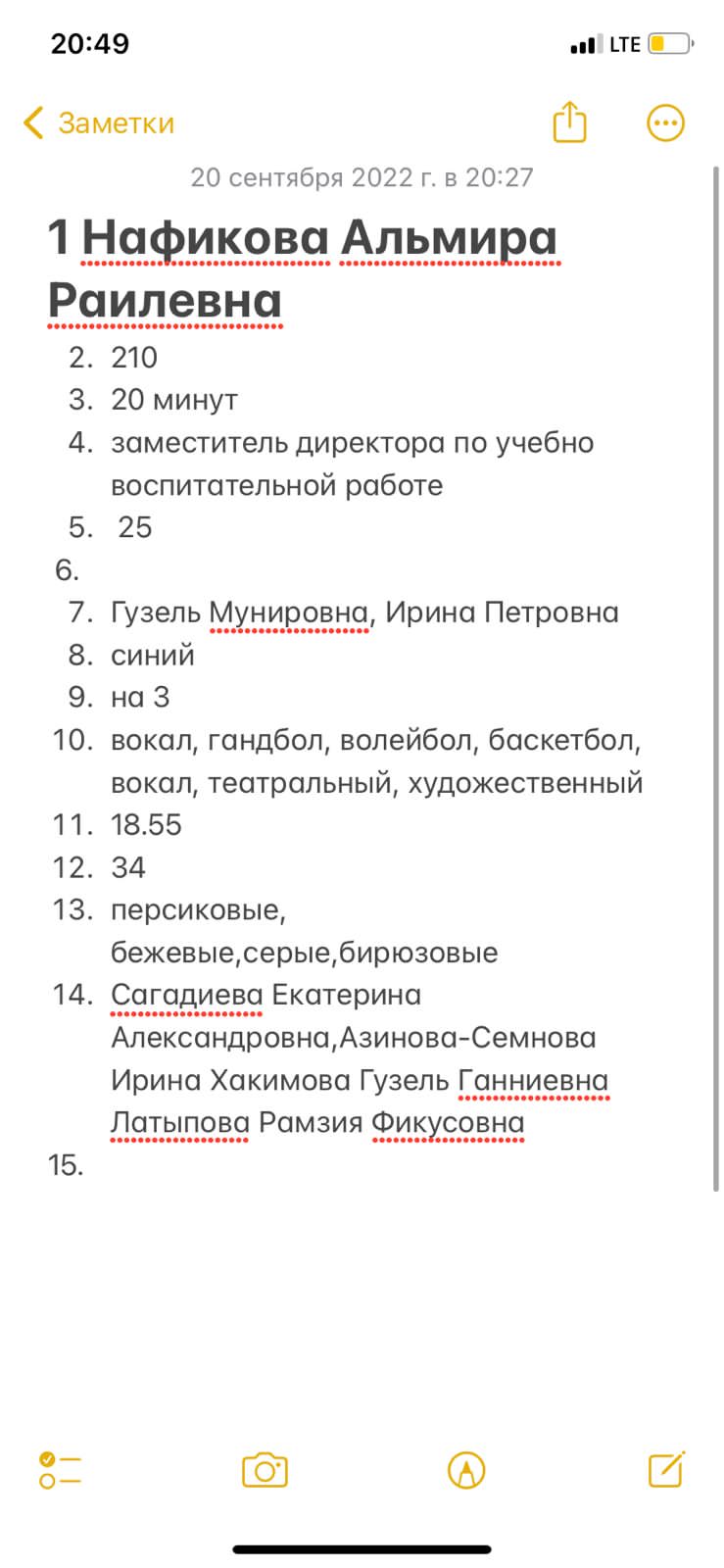 20:49
LTE

Заметки

20 сентября 2022 г. в 20:27

1 Нафикова Альмира Раилевна

2. 210
3. 20 минут
4. заместитель директора по учебно воспитательной работе
5. 25
6.
7. Гузель Мунировна, Ирина Петровна
8. синий
9. на 3
10. вокал, гандбол, волейбол, баскетбол, вокал, театральный, художественный
11. 18.55
12. 34
13. персиковые, бежевые,серые,бирюзовые
14. Сагадиева Екатерина Александровна,Азинова-Семнова Ирина Хакимова Гузель Ганниевна Латыпова Рамзия Фикусовна
15.